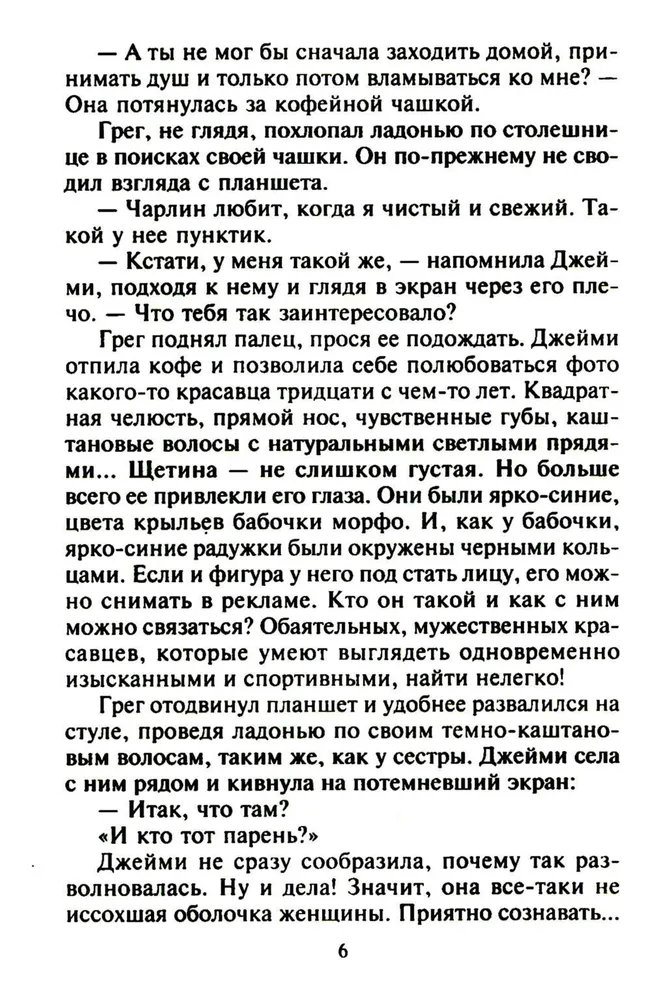 — А ты не мог бы сначала заходить домой, принимать душ и только потом вламываться ко мне? — Она потянулась за кофейной чашкой.

Грег, не глядя, похлопал ладонью по столешнице в поисках своей чашки. Он по-прежнему не сводил взгляда с планшета.

— Чарлин любит, когда я чистый и свежий. Такой у нее пунктик.

— Кстати, у меня такой же, — напомнила Джейми, подходя к нему и глядя в экран через его плечо. — Что тебя так заинтересовало?

Грег поднял палец, прося ее подождать. Джейми отпила кофе и позволила себе полюбоваться фото какого-то красавца тридцати с чем-то лет. Квадратная челюсть, прямой нос, чувственные губы, каштановые волосы с натуральными светлыми прядями... Щетина — не слишком густая. Но больше всего ее привлекли его глаза. Они были ярко-синие, цвета крыльев бабочки морфо. И, как у бабочки, ярко-синие радужки были окружены черными кольцами. Если и фигура у него под стать лицу, его можно снимать в рекламе. Кто он такой и как с ним можно связаться? Обаятельных, мужественных красавцев, которые умеют выглядеть одновременно изысканными и спортивными, найти нелегко!

Грег отодвинул планшет и удобнее развалился на стуле, проведя ладонью по своим темно-каштановым волосам, таким же, как у сестры. Джейми села с ним рядом и кивнула на потемневший экран:

— Итак, что там?

«И кто тот парень?»

Джейми не сразу сообразила, почему так разволновалась. Ну и дела! Значит, она все-таки не иссохшая оболочка женщины. Приятно сознавать...

6